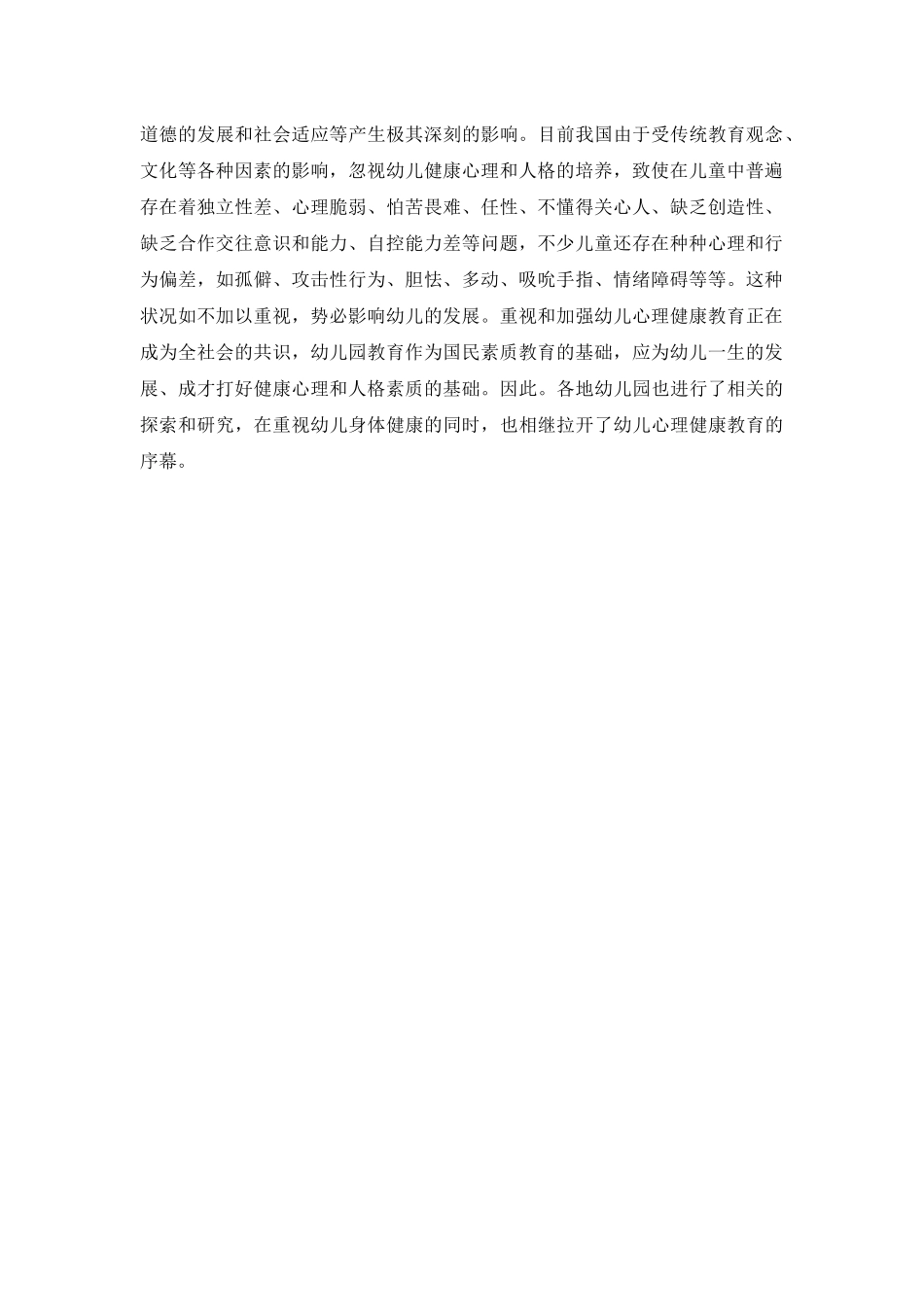 道德的发展和社会适应等产生极其深刻的影响。目前我国由于受传统教育观念、文化等各种因素的影响，忽视幼儿健康心理和人格的培养，致使在儿童中普遍存在着独立性差、心理脆弱、怕苦畏难、任性、不懂得关心人、缺乏创造性、缺乏合作交往意识和能力、自控能力差等问题，不少儿童还存在种种心理和行为偏差，如孤僻、攻击性行为、胆怯、多动、吸吮手指、情绪障碍等等。这种状况如不加以重视，势必影响幼儿的发展。重视和加强幼儿心理健康教育正在成为全社会的共识，幼儿园教育作为国民素质教育的基础，应为幼儿一生的发展、成才打好健康心理和人格素质的基础。因此。各地幼儿园也进行了相关的探索和研究，在重视幼儿身体健康的同时，也相继拉开了幼儿心理健康教育的序幕。